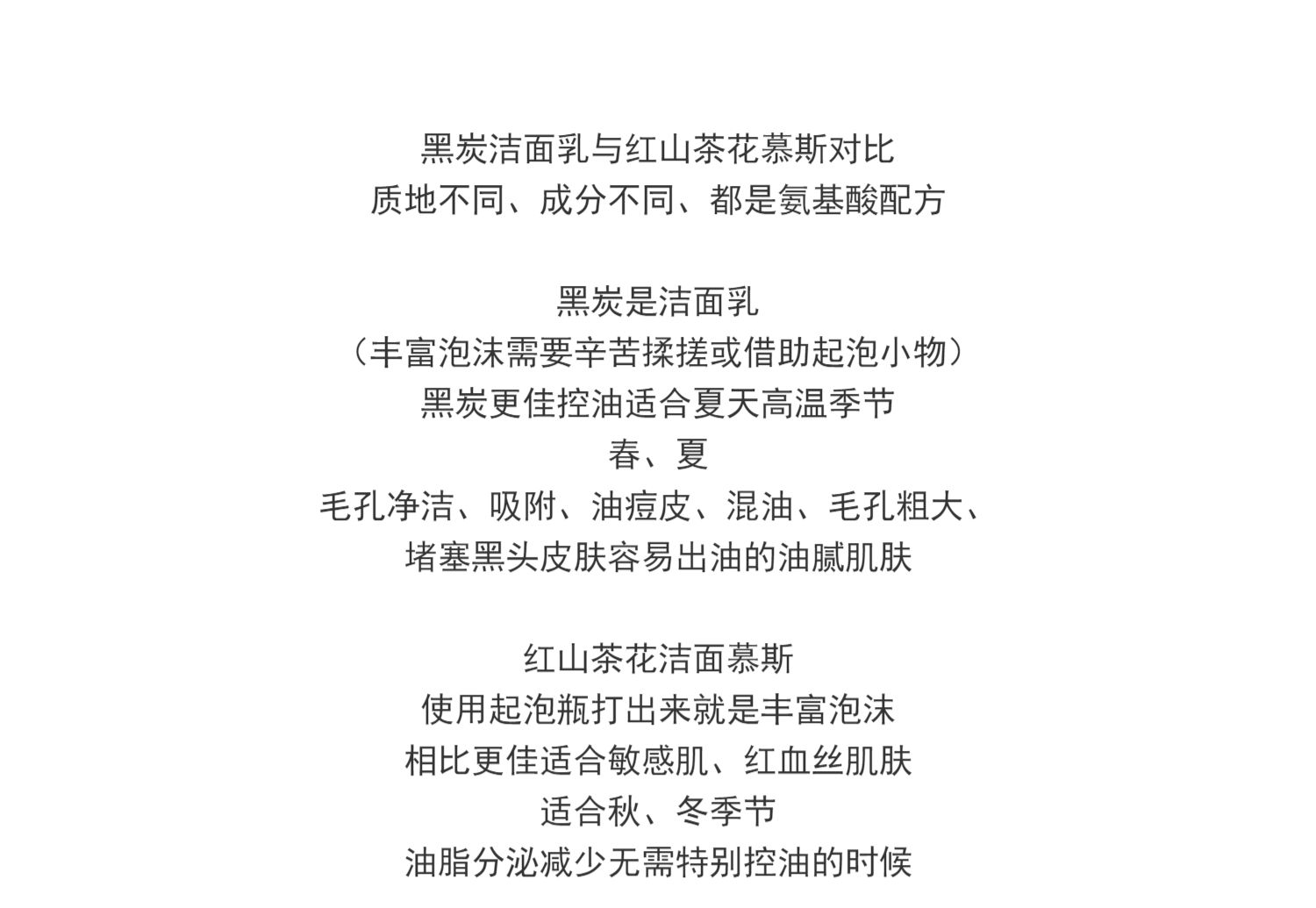 黑炭洁面乳与红山茶花慕斯对比
质地不同、成分不同、都是氨基酸配方

黑炭是洁面乳
（丰富泡沫需要辛苦揉搓或借助起泡小物）
黑炭更佳控油适合夏天高温季节
春、夏
毛孔净洁、吸附、油痘皮、混油、毛孔粗大、
堵塞黑头皮肤容易出油的油腻肌肤

红山茶花洁面慕斯
使用起泡瓶打出来就是丰富泡沫
相比更佳适合敏感肌、红血丝肌肤
适合秋、冬季节
油脂分泌减少无需特别控油的时候